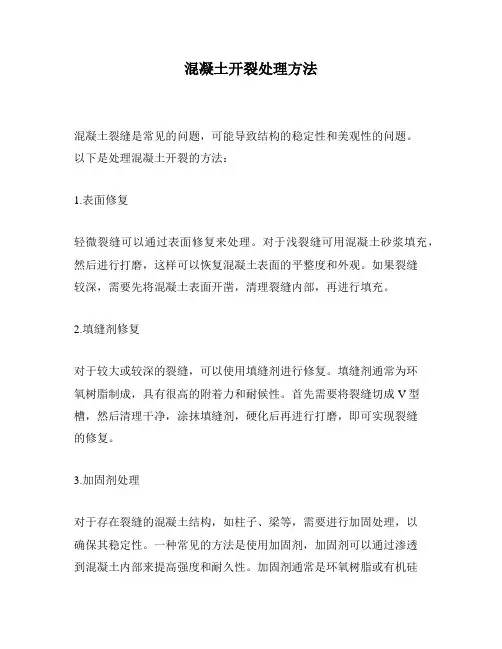 混凝土开裂处理方法

混凝土裂缝是常见的问题，可能导致结构的稳定性和美观性的问题。以下是处理混凝土开裂的方法：

1.表面修复

轻微裂缝可以通过表面修复来处理。对于浅裂缝可用混凝土砂浆填充，然后进行打磨，这样可以恢复混凝土表面的平整度和外观。如果裂缝较深，需要先将混凝土表面开凿，清理裂缝内部，再进行填充。

2.填缝剂修复

对于较大或较深的裂缝，可以使用填缝剂进行修复。填缝剂通常为环氧树脂制成，具有很高的附着力和耐候性。首先需要将裂缝切成 V 型槽，然后清理干净，涂抹填缝剂，硬化后再进行打磨，即可实现裂缝的修复。

3.加固剂处理

对于存在裂缝的混凝土结构，如柱子、梁等，需要进行加固处理，以确保其稳定性。一种常见的方法是使用加固剂，加固剂可以通过渗透到混凝土内部来提高强度和耐久性。加固剂通常是环氧树脂或有机硅